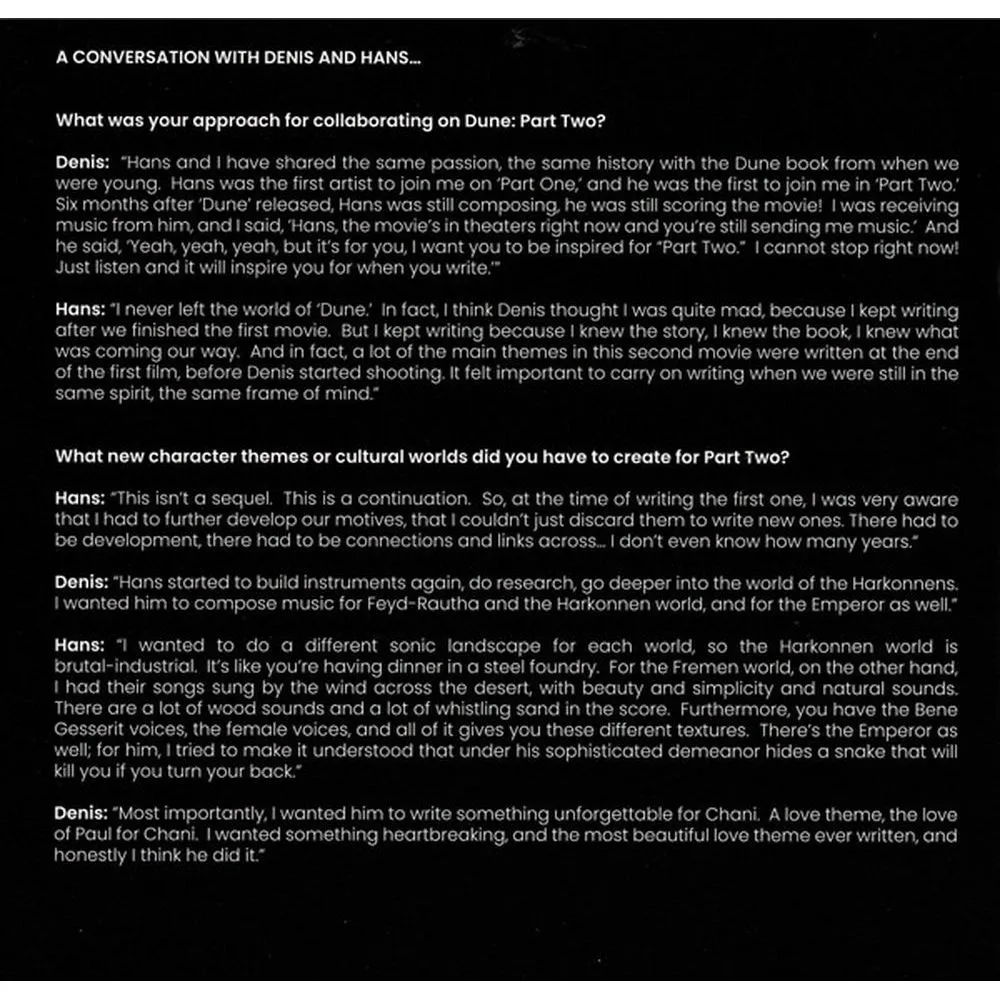 A CONVERSATION WITH DENIS AND HANS...

What was your approach for collaborating on Dune: Part Two?

Denis: "Hans and I have shared the same passion, the same history with the Dune book from when we were young. Hans was the first artist to join me on 'Part One,' and he was the first to join me in 'Part Two.' Six months after 'Dune' released, Hans was still composing, he was still scoring the movie! I was receiving music from him, and I said, 'Hans, the movie's in theaters right now and you're still sending me music.' And he said, 'Yeah, yeah, yeah, but it's for you, I want you to be inspired for "Part Two." I cannot stop right now! Just listen and it will inspire you for when you write.'"

Hans: "I never left the world of 'Dune.' In fact, I think Denis thought I was quite mad, because I kept writing after we finished the first movie. But I kept writing because I knew the story, I knew the book, I knew what was coming our way. And in fact, a lot of the main themes in this second movie were written at the end of the first film, before Denis started shooting. It felt important to carry on writing when we were still in the same spirit, the same frame of mind."

What new character themes or cultural worlds did you have to create for Part Two?

Hans: "This isn't a sequel. This is a continuation. So, at the time of writing the first one, I was very aware that I had to further develop our motives, that I couldn't just discard them to write new ones. There had to be development, there had to be connections and links across... I don't even know how many years."

Denis: "Hans started to build instruments again, do research, go deeper into the world of the Harkonnens. I wanted him to compose music for Feyd-Rautha and the Harkonnen world, and for the Emperor as well."

Hans: "I wanted to do a different sonic landscape for each world, so the Harkonnen world is brutal-industrial. It's like you're having dinner in a steel foundry. For the Fremen world, on the other hand, I had their songs sung by the wind across the desert, with beauty and simplicity and natural sounds. There are a lot of wood sounds and a lot of whistling sand in the score. Furthermore, you have the Bene Gesserit voices, the female voices, and all of it gives you these different textures. There's the Emperor as well; for him, I tried to make it understood that under his sophisticated demeanor hides a snake that will kill you if you turn your back."

Denis: "Most importantly, I wanted him to write something unforgettable for Chani. A love theme, the love of Paul for Chani. I wanted something heartbreaking, and the most beautiful love theme ever written, and honestly I think he did it."